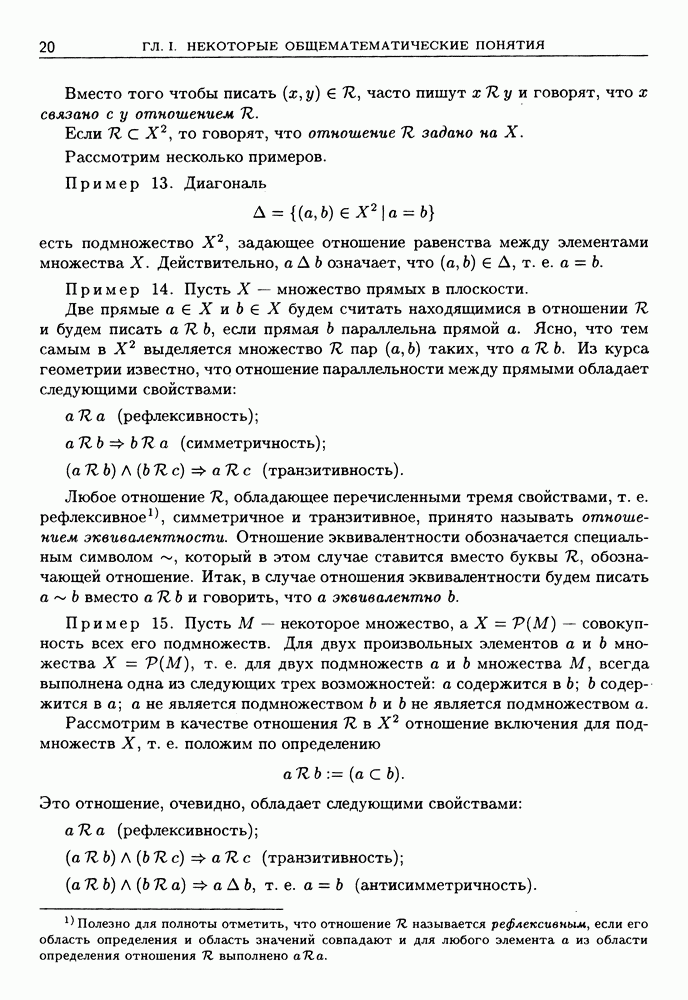 20 ГЛ. I. НЕКОТОРЫЕ ОБЩЕМАТЕМАТИЧЕСКИЕ ПОНЯТИЯ

Вместо того чтобы писать $(x, y) \in \mathcal{R}$, часто пишут $x \mathcal{R} y$ и говорят, что $x$ связано с $y$ отношением $\mathcal{R}$.

Если $\mathcal{R} \subset X^2$, то говорят, что отношение $\mathcal{R}$ задано на $X$.

Рассмотрим несколько примеров.

Пример 13. Диагональ
$$\Delta = \{(a, b) \in X^2 \mid a = b\}$$
есть подмножество $X^2$, задающее отношение равенства между элементами множества $X$. Действительно, $a \Delta b$ означает, что $(a, b) \in \Delta$, т. е. $a = b$.

Пример 14. Пусть $X$ — множество прямых в плоскости.

Две прямые $a \in X$ и $b \in X$ будем считать находящимися в отношении $\mathcal{R}$ и будем писать $a \mathcal{R} b$, если прямая $b$ параллельна прямой $a$. Ясно, что тем самым в $X^2$ выделяется множество $\mathcal{R}$ пар $(a, b)$ таких, что $a \mathcal{R} b$. Из курса геометрии известно, что отношение параллельности между прямыми обладает следующими свойствами:

$a \mathcal{R} a$ (рефлексивность);

$a \mathcal{R} b \Rightarrow b \mathcal{R} a$ (симметричность);

$(a \mathcal{R} b) \wedge (b \mathcal{R} c) \Rightarrow a \mathcal{R} c$ (транзитивность).

Любое отношение $\mathcal{R}$, обладающее перечисленными тремя свойствами, т. е. рефлексивное$^{1)}$, симметричное и транзитивное, принято называть отношением эквивалентности. Отношение эквивалентности обозначается специальным символом $\sim$, который в этом случае ставится вместо буквы $\mathcal{R}$, обозначающей отношение. Итак, в случае отношения эквивалентности будем писать $a \sim b$ вместо $a \mathcal{R} b$ и говорить, что $a$ эквивалентно $b$.

Пример 15. Пусть $M$ — некоторое множество, а $X = \mathcal{P}(M)$ — совокупность всех его подмножеств. Для двух произвольных элементов $a$ и $b$ множества $X = \mathcal{P}(M)$, т. е. для двух подмножеств $a$ и $b$ множества $M$, всегда выполнена одна из следующих трех возможностей: $a$ содержится в $b$; $b$ содержится в $a$; $a$ не является подмножеством $b$ и $b$ не является подмножеством $a$.

Рассмотрим в качестве отношения $\mathcal{R}$ в $X^2$ отношение включения для подмножеств $X$, т. е. положим по определению
$$a \mathcal{R} b := (a \subset b).$$
Это отношение, очевидно, обладает следующими свойствами:

$a \mathcal{R} a$ (рефлексивность);

$(a \mathcal{R} b) \wedge (b \mathcal{R} c) \Rightarrow a \mathcal{R} c$ (транзитивность);

$(a \mathcal{R} b) \wedge (b \mathcal{R} a) \Rightarrow a \Delta b$, т. е. $a = b$ (антисимметричность).

$^{1)}$ Полезно для полноты отметить, что отношение $\mathcal{R}$ называется рефлексивным, если его область определения и область значений совпадают и для любого элемента $a$ из области определения отношения $\mathcal{R}$ выполнено $a \mathcal{R} a$.